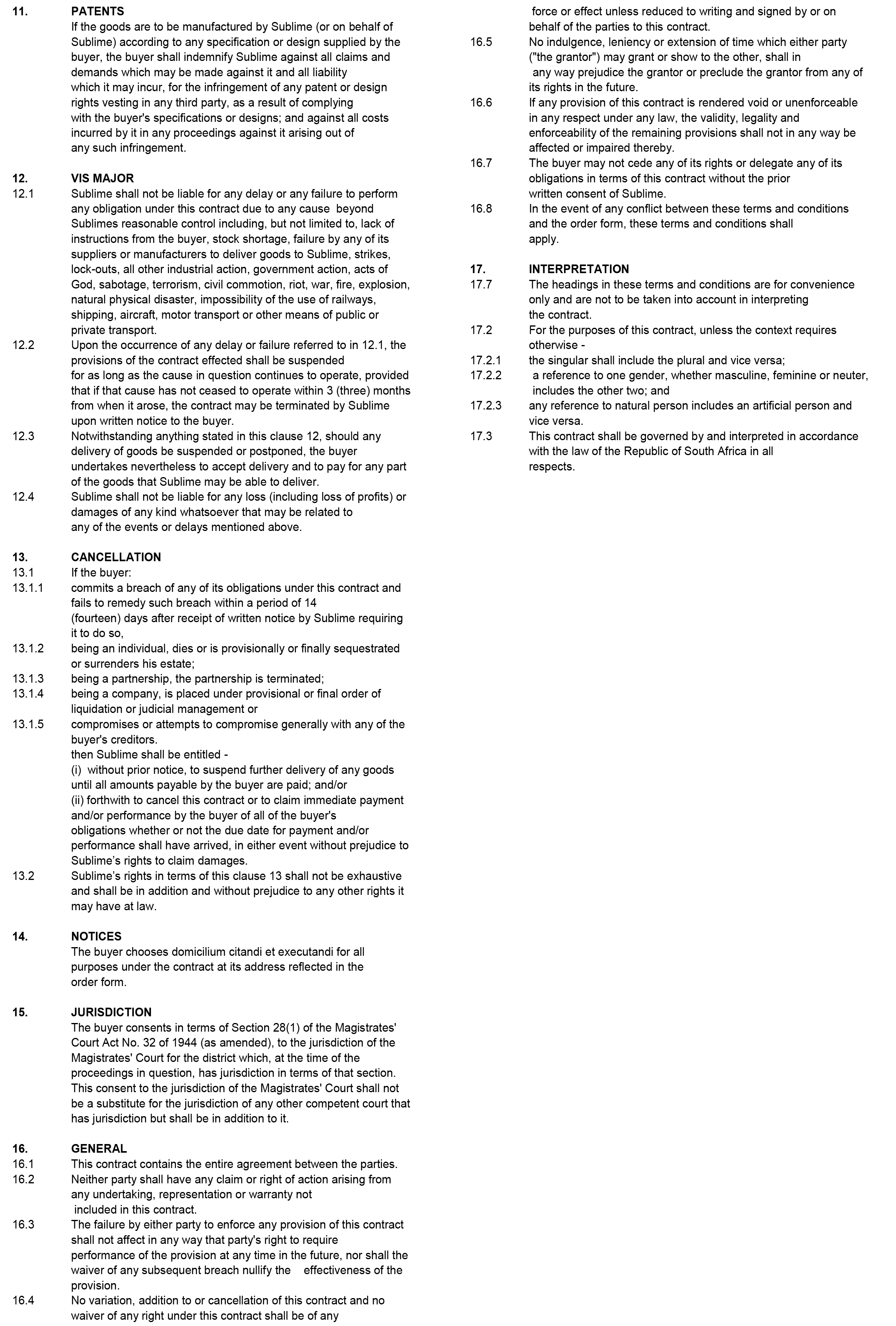 11. PATENTS
If the goods are to be manufactured by Sublime (or on behalf of Sublime) according to any specification or design supplied by the buyer, the buyer shall indemnify Sublime against all claims and demands which may be made against it and all liability which it may incur, for the infringement of any patent or design rights vesting in any third party, as a result of complying with the buyer's specifications or designs; and against all costs incurred by it in any proceedings against it arising out of any such infringement.

12. VIS MAJOR
12.1 Sublime shall not be liable for any delay or any failure to perform any obligation under this contract due to any cause beyond Sublimes reasonable control including, but not limited to, lack of instructions from the buyer, stock shortage, failure by any of its suppliers or manufacturers to deliver goods to Sublime, strikes, lock-outs, all other industrial action, government action, acts of God, sabotage, terrorism, civil commotion, riot, war, fire, explosion, natural physical disaster, impossibility of the use of railways, shipping, aircraft, motor transport or other means of public or private transport.
12.2 Upon the occurrence of any delay or failure referred to in 12.1, the provisions of the contract effected shall be suspended for as long as the cause in question continues to operate, provided that if that cause has not ceased to operate within 3 (three) months from when it arose, the contract may be terminated by Sublime upon written notice to the buyer.
12.3 Notwithstanding anything stated in this clause 12, should any delivery of goods be suspended or postponed, the buyer undertakes nevertheless to accept delivery and to pay for any part of the goods that Sublime may be able to deliver.
12.4 Sublime shall not be liable for any loss (including loss of profits) or damages of any kind whatsoever that may be related to any of the events or delays mentioned above.

13. CANCELLATION
13.1 If the buyer:
13.1.1 commits a breach of any of its obligations under this contract and fails to remedy such breach within a period of 14 (fourteen) days after receipt of written notice by Sublime requiring it to do so,
13.1.2 being an individual, dies or is provisionally or finally sequestrated or surrenders his estate;
13.1.3 being a partnership, the partnership is terminated;
13.1.4 being a company, is placed under provisional or final order of liquidation or judicial management or
13.1.5 compromises or attempts to compromise generally with any of the buyer's creditors.
then Sublime shall be entitled -
(i) without prior notice, to suspend further delivery of any goods until all amounts payable by the buyer are paid; and/or
(ii) forthwith to cancel this contract or to claim immediate payment and/or performance by the buyer of all of the buyer's obligations whether or not the due date for payment and/or performance shall have arrived, in either event without prejudice to Sublime's rights to claim damages.
13.2 Sublime's rights in terms of this clause 13 shall not be exhaustive and shall be in addition and without prejudice to any other rights it may have at law.

14. NOTICES
The buyer chooses domicilium citandi et executandi for all purposes under the contract at its address reflected in the order form.

15. JURISDICTION
The buyer consents in terms of Section 28(1) of the Magistrates' Court Act No. 32 of 1944 (as amended), to the jurisdiction of the Magistrates' Court for the district which, at the time of the proceedings in question, has jurisdiction in terms of that section. This consent to the jurisdiction of the Magistrates' Court shall not be a substitute for the jurisdiction of any other competent court that has jurisdiction but shall be in addition to it.

16. GENERAL
16.1 This contract contains the entire agreement between the parties.
16.2 Neither party shall have any claim or right of action arising from any undertaking, representation or warranty not included in this contract.
16.3 The failure by either party to enforce any provision of this contract shall not affect in any way that party's right to require performance of the provision at any time in the future, nor shall the waiver of any subsequent breach nullify the effectiveness of the provision.
16.4 No variation, addition to or cancellation of this contract and no waiver of any right under this contract shall be of any force or effect unless reduced to writing and signed by or on behalf of the parties to this contract.
16.5 No indulgence, leniency or extension of time which either party ("the grantor") may grant or show to the other, shall in any way prejudice the grantor or preclude the grantor from any of its rights in the future.
16.6 If any provision of this contract is rendered void or unenforceable in any respect under any law, the validity, legality and enforceability of the remaining provisions shall not in any way be affected or impaired thereby.
16.7 The buyer may not cede any of its rights or delegate any of its obligations in terms of this contract without the prior written consent of Sublime.
16.8 In the event of any conflict between these terms and conditions and the order form, these terms and conditions shall apply.

17. INTERPRETATION
17.7 The headings in these terms and conditions are for convenience only and are not to be taken into account in interpreting the contract.
17.2 For the purposes of this contract, unless the context requires otherwise -
17.2.1 the singular shall include the plural and vice versa;
17.2.2 a reference to one gender, whether masculine, feminine or neuter, includes the other two; and
17.2.3 any reference to natural person includes an artificial person and vice versa.
17.3 This contract shall be governed by and interpreted in accordance with the law of the Republic of South Africa in all respects.